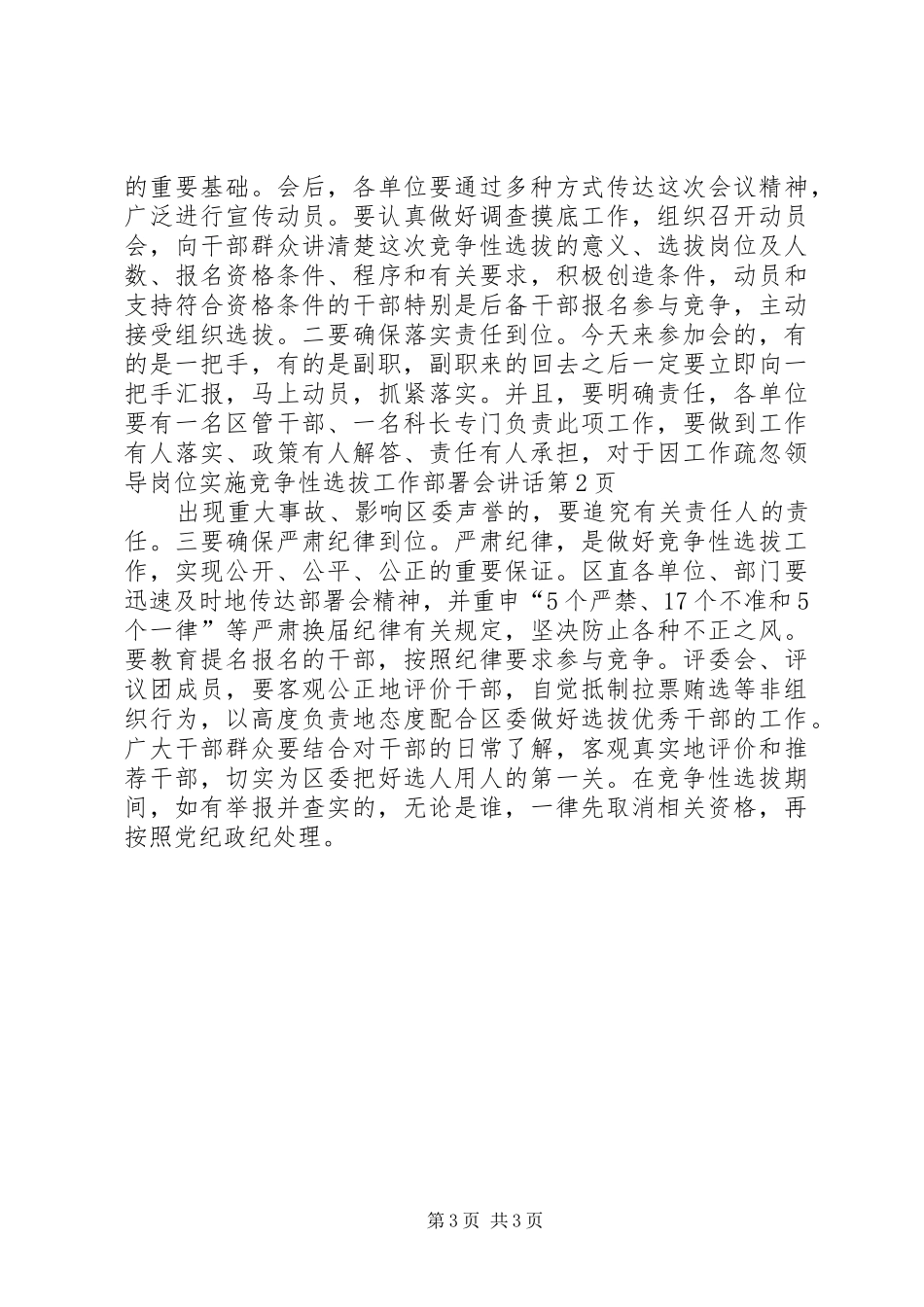 的重要基础。会后，各单位要通过多种方式传达这次会议精神，广泛进行宣传动员。要认真做好调查摸底工作，组织召开动员会，向干部群众讲清楚这次竞争性选拔的意义、选拔岗位及人数、报名资格条件、程序和有关要求，积极创造条件，动员和支持符合资格条件的干部特别是后备干部报名参与竞争，主动接受组织选拔。二要确保落实责任到位。今天来参加会的，有的是一把手，有的是副职，副职来的回去之后一定要立即向一把手汇报，马上动员，抓紧落实。并且，要明确责任，各单位要有一名区管干部、一名科长专门负责此项工作，要做到工作有人落实、政策有人解答、责任有人承担，对于因工作疏忽领导岗位实施竞争性选拔工作部署会讲话第2页

出现重大事故、影响区委声誉的，要追究有关责任人的责任。三要确保严肃纪律到位。严肃纪律，是做好竞争性选拔工作，实现公开、公平、公正的重要保证。区直各单位、部门要迅速及时地传达部署会精神，并重申“5个严禁、17个不准和5个一律”等严肃换届纪律有关规定，坚决防止各种不正之风。要教育提名报名的干部，按照纪律要求参与竞争。评委会、评议团成员，要客观公正地评价干部，自觉抵制拉票贿选等非组织行为，以高度负责地态度配合区委做好选拔优秀干部的工作。广大干部群众要结合对干部的日常了解，客观真实地评价和推荐干部，切实为区委把好选人用人的第一关。在竞争性选拔期间，如有举报并查实的，无论是谁，一律先取消相关资格，再按照党纪政纪处理。

第3页 共3页